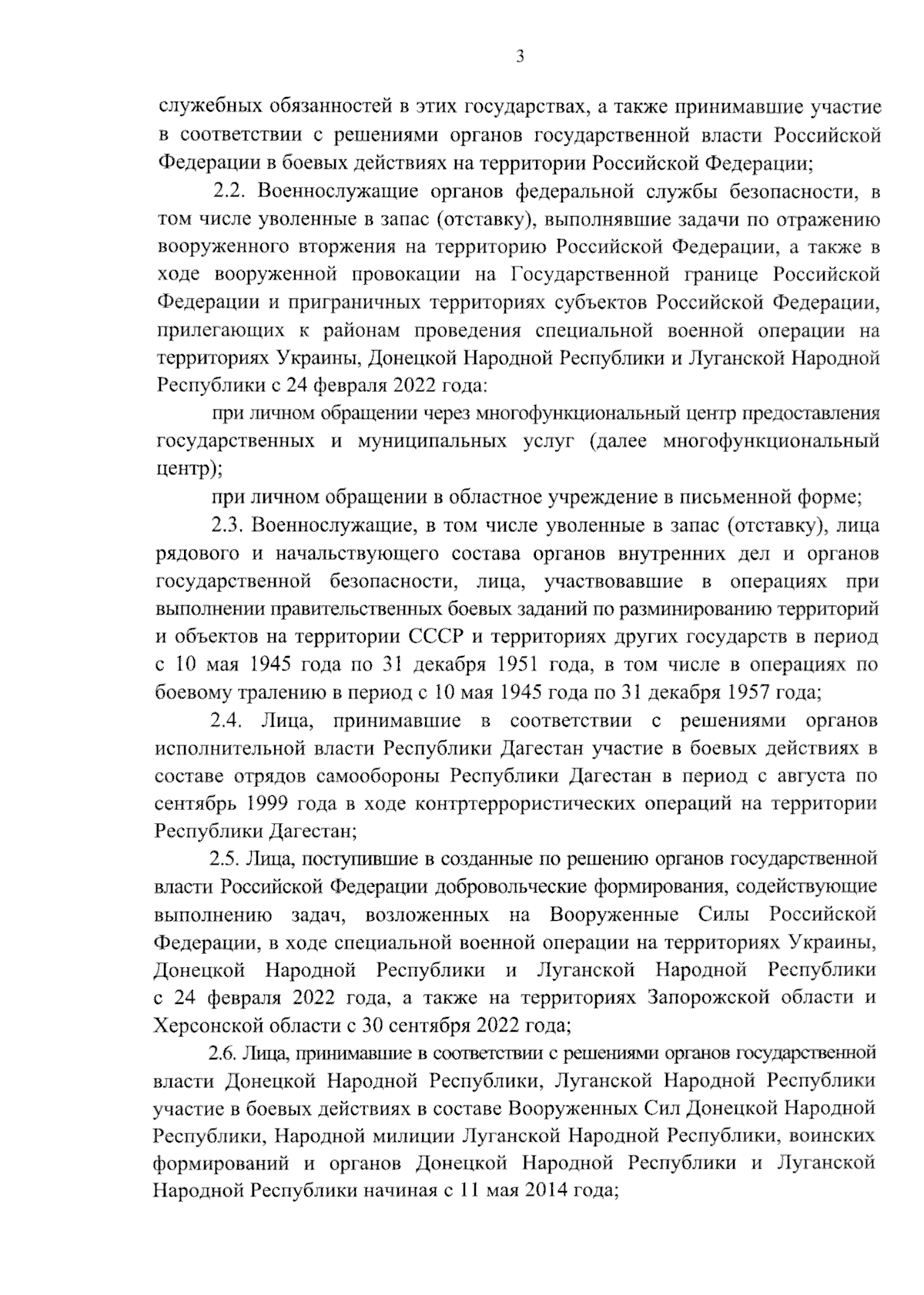 3

служебных обязанностей в этих государствах, а также принимавшие участие в соответствии с решениями органов государственной власти Российской Федерации в боевых действиях на территории Российской Федерации;

2.2. Военнослужащие органов федеральной службы безопасности, в том числе уволенные в запас (отставку), выполнявшие задачи по отражению вооруженного вторжения на территорию Российской Федерации, а также в ходе вооруженной провокации на Государственной границе Российской Федерации и приграничных территориях субъектов Российской Федерации, прилегающих к районам проведения специальной военной операции на территориях Украины, Донецкой Народной Республики и Луганской Народной Республики с 24 февраля 2022 года:

при личном обращении через многофункциональный центр предоставления государственных и муниципальных услуг (далее многофункциональный центр);

при личном обращении в областное учреждение в письменной форме;

2.3. Военнослужащие, в том числе уволенные в запас (отставку), лица рядового и начальствующего состава органов внутренних дел и органов государственной безопасности, лица, участвовавшие в операциях при выполнении правительственных боевых заданий по разминированию территорий и объектов на территории СССР и территориях других государств в период с 10 мая 1945 года по 31 декабря 1951 года, в том числе в операциях по боевому тралению в период с 10 мая 1945 года по 31 декабря 1957 года;

2.4. Лица, принимавшие в соответствии с решениями органов исполнительной власти Республики Дагестан участие в боевых действиях в составе отрядов самообороны Республики Дагестан в период с августа по сентябрь 1999 года в ходе контртеррористических операций на территории Республики Дагестан;

2.5. Лица, поступившие в созданные по решению органов государственной власти Российской Федерации добровольческие формирования, содействующие выполнению задач, возложенных на Вооруженные Силы Российской Федерации, в ходе специальной военной операции на территориях Украины, Донецкой Народной Республики и Луганской Народной Республики с 24 февраля 2022 года, а также на территориях Запорожской области и Херсонской области с 30 сентября 2022 года;

2.6. Лица, принимавшие в соответствии с решениями органов государственной власти Донецкой Народной Республики, Луганской Народной Республики участие в боевых действиях в составе Вооруженных Сил Донецкой Народной Республики, Народной милиции Луганской Народной Республики, воинских формирований и органов Донецкой Народной Республики и Луганской Народной Республики начиная с 11 мая 2014 года;